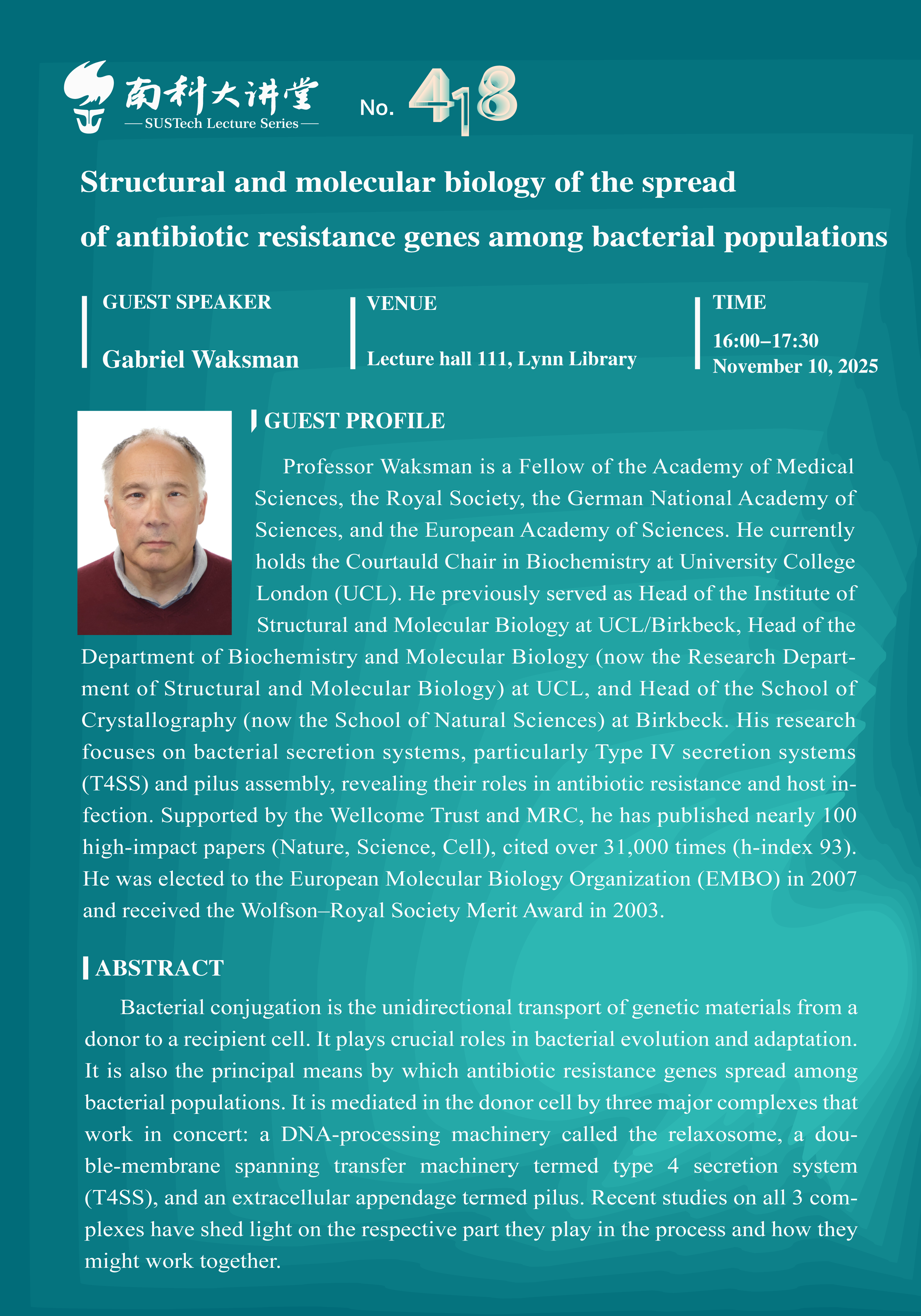 南科大讲堂
— SUSTech Lecture Series —

No. 418

Structural and molecular biology of the spread of antibiotic resistance genes among bacterial populations

GUEST SPEAKER
Gabriel Waksman

VENUE
Lecture hall 111, Lynn Library

TIME
16:00–17:30
November 10, 2025

GUEST PROFILE

Professor Waksman is a Fellow of the Academy of Medical Sciences, the Royal Society, the German National Academy of Sciences, and the European Academy of Sciences. He currently holds the Courtauld Chair in Biochemistry at University College London (UCL). He previously served as Head of the Institute of Structural and Molecular Biology at UCL/Birkbeck, Head of the Department of Biochemistry and Molecular Biology (now the Research Department of Structural and Molecular Biology) at UCL, and Head of the School of Crystallography (now the School of Natural Sciences) at Birkbeck. His research focuses on bacterial secretion systems, particularly Type IV secretion systems (T4SS) and pilus assembly, revealing their roles in antibiotic resistance and host infection. Supported by the Wellcome Trust and MRC, he has published nearly 100 high-impact papers (Nature, Science, Cell), cited over 31,000 times (h-index 93). He was elected to the European Molecular Biology Organization (EMBO) in 2007 and received the Wolfson–Royal Society Merit Award in 2003.

ABSTRACT

Bacterial conjugation is the unidirectional transport of genetic materials from a donor to a recipient cell. It plays crucial roles in bacterial evolution and adaptation. It is also the principal means by which antibiotic resistance genes spread among bacterial populations. It is mediated in the donor cell by three major complexes that work in concert: a DNA-processing machinery called the relaxosome, a double-membrane spanning transfer machinery termed type 4 secretion system (T4SS), and an extracellular appendage termed pilus. Recent studies on all 3 complexes have shed light on the respective part they play in the process and how they might work together.